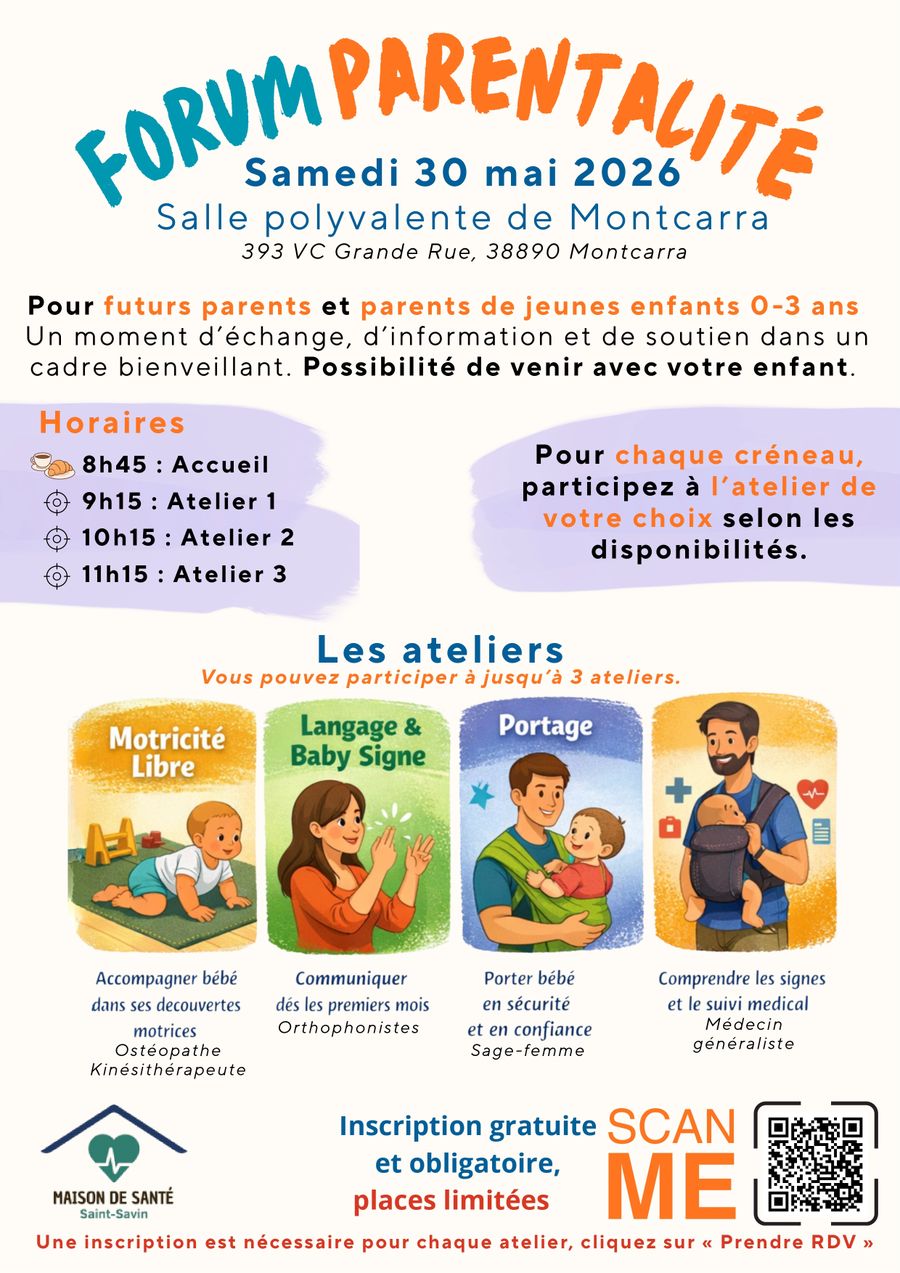 FORUM PARENTALITÉ
Samedi 30 mai 2026
Salle polyvalente de Montcarra
393 VC Grande Rue, 38890 Montcarra

Pour futurs parents et parents de jeunes enfants 0-3 ans
Un moment d'échange, d'information et de soutien dans un cadre bienveillant. Possibilité de venir avec votre enfant.

Horaires
8h45 : Accueil
9h15 : Atelier 1
10h15 : Atelier 2
11h15 : Atelier 3

Pour chaque créneau, participez à l'atelier de votre choix selon les disponibilités.

Les ateliers
Vous pouvez participer à jusqu'à 3 ateliers.

Motricité Libre
Accompagner bébé dans ses decouvertes motrices
Ostéopathe
Kinésithérapeute

Langage & Baby Signe
Communiquer dés les premiers mois
Orthophonistes

Portage
Porter bébé en sécurité et en confiance
Sage-femme

Comprendre les signes et le suivi medical
Médecin généraliste

MAISON DE SANTÉ
Saint-Savin

Inscription gratuite et obligatoire, places limitées

SCAN ME

Une inscription est nécessaire pour chaque atelier, cliquez sur « Prendre RDV »